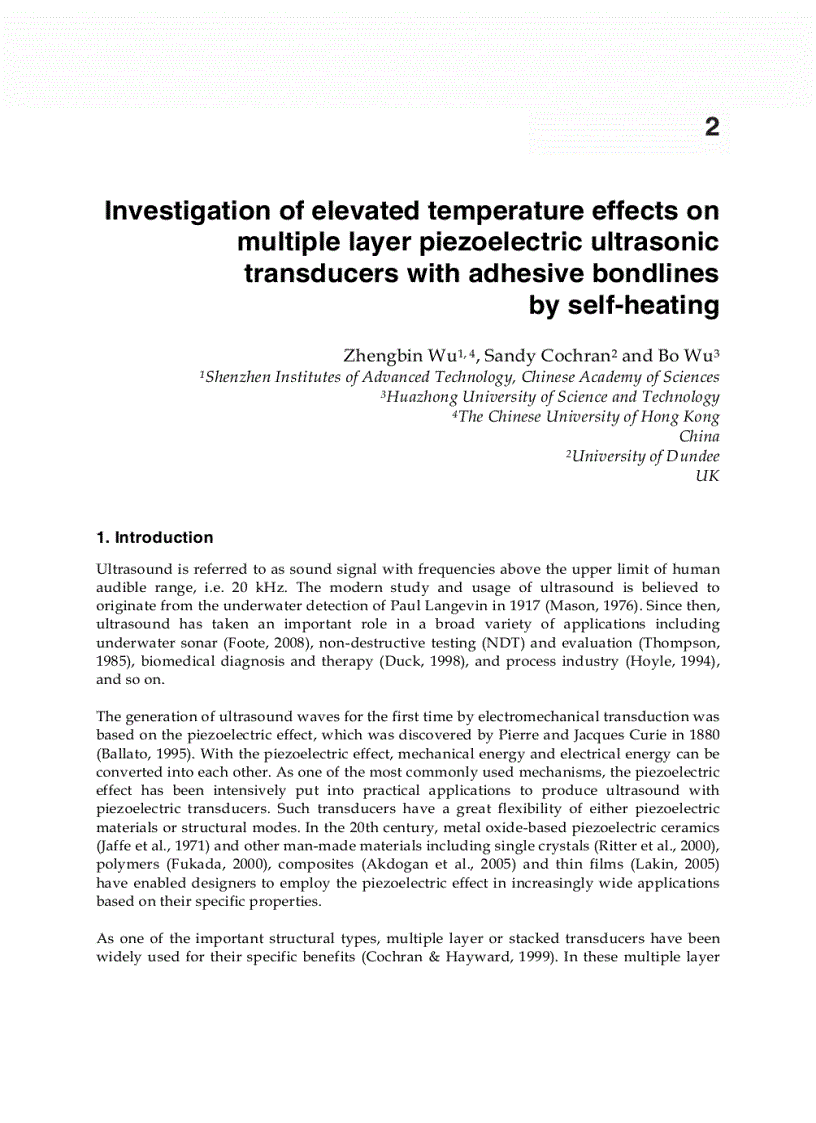 2

Investigation of elevated temperature effects on multiple layer piezoelectric ultrasonic transducers with adhesive bondlines by self-heating

Zhengbin Wu$^{1, 4}$, Sandy Cochran$^{2}$ and Bo Wu$^{3}$
$^{1}$Shenzhen Institutes of Advanced Technology, Chinese Academy of Sciences
$^{3}$Huazhong University of Science and Technology
$^{4}$The Chinese University of Hong Kong
China
$^{2}$University of Dundee
UK

1. Introduction

Ultrasound is referred to as sound signal with frequencies above the upper limit of human audible range, i.e. 20 kHz. The modern study and usage of ultrasound is believed to originate from the underwater detection of Paul Langevin in 1917 (Mason, 1976). Since then, ultrasound has taken an important role in a broad variety of applications including underwater sonar (Foote, 2008), non-destructive testing (NDT) and evaluation (Thompson, 1985), biomedical diagnosis and therapy (Duck, 1998), and process industry (Hoyle, 1994), and so on.

The generation of ultrasound waves for the first time by electromechanical transduction was based on the piezoelectric effect, which was discovered by Pierre and Jacques Curie in 1880 (Ballato, 1995). With the piezoelectric effect, mechanical energy and electrical energy can be converted into each other. As one of the most commonly used mechanisms, the piezoelectric effect has been intensively put into practical applications to produce ultrasound with piezoelectric transducers. Such transducers have a great flexibility of either piezoelectric materials or structural modes. In the 20th century, metal oxide-based piezoelectric ceramics (Jaffe et al., 1971) and other man-made materials including single crystals (Ritter et al., 2000), polymers (Fukada, 2000), composites (Akdogan et al., 2005) and thin films (Lakin, 2005) have enabled designers to employ the piezoelectric effect in increasingly wide applications based on their specific properties.

As one of the important structural types, multiple layer or stacked transducers have been widely used for their specific benefits (Cochran & Hayward, 1999). In these multiple layer